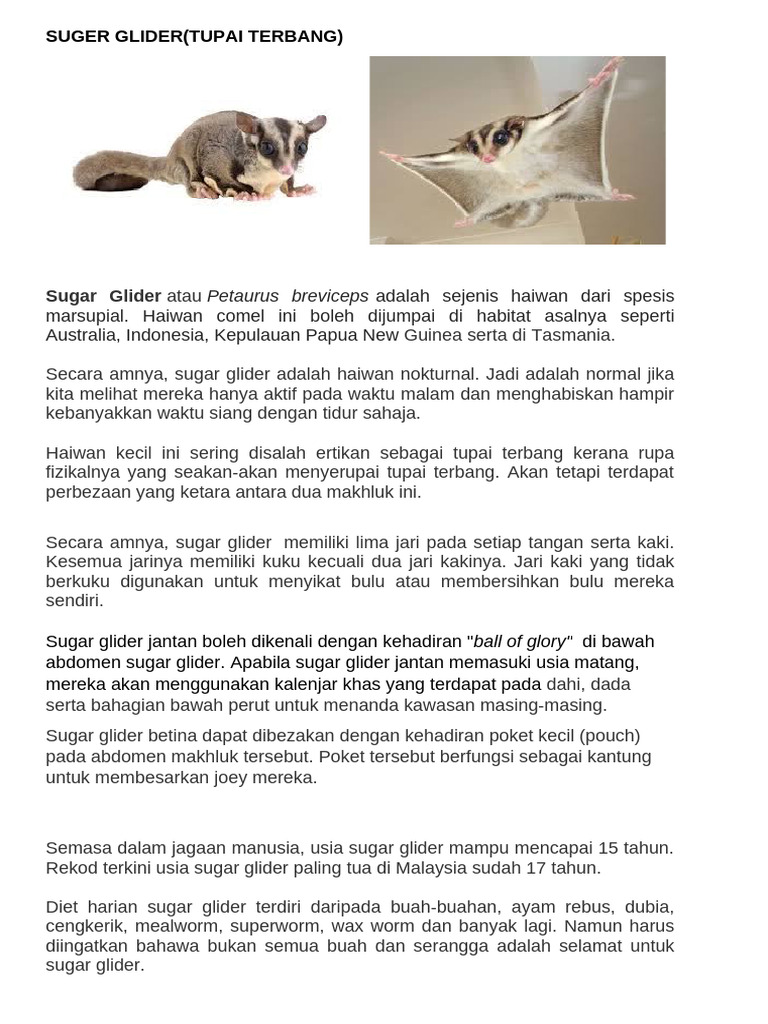 SUGER GLIDER(TUPAI TERBANG)

Sugar Glider atau Petaurus breviceps adalah sejenis haiwan dari spesis marsupial. Haiwan comel ini boleh dijumpai di habitat asalnya seperti Australia, Indonesia, Kepulauan Papua New Guinea serta di Tasmania.

Secara amnya, sugar glider adalah haiwan nokturnal. Jadi adalah normal jika kita melihat mereka hanya aktif pada waktu malam dan menghabiskan hampir kebanyakkan waktu siang dengan tidur sahaja.

Haiwan kecil ini sering disalah ertikan sebagai tupai terbang kerana rupa fizikalnya yang seakan-akan menyerupai tupai terbang. Akan tetapi terdapat perbezaan yang ketara antara dua makhluk ini.

Secara amnya, sugar glider memiliki lima jari pada setiap tangan serta kaki. Kesemua jarinya memiliki kuku kecuali dua jari kakinya. Jari kaki yang tidak berkuku digunakan untuk menyikat bulu atau membersihkan bulu mereka sendiri.

Sugar glider jantan boleh dikenali dengan kehadiran "ball of glory" di bawah abdomen sugar glider. Apabila sugar glider jantan memasuki usia matang, mereka akan menggunakan kalenjar khas yang terdapat pada dahi, dada serta bahagian bawah perut untuk menanda kawasan masing-masing.

Sugar glider betina dapat dibezakan dengan kehadiran poket kecil (pouch) pada abdomen makhluk tersebut. Poket tersebut berfungsi sebagai kantung untuk membesarkan joey mereka.

Semasa dalam jagaan manusia, usia sugar glider mampu mencapai 15 tahun. Rekod terkini usia sugar glider paling tua di Malaysia sudah 17 tahun.

Diet harian sugar glider terdiri daripada buah-buahan, ayam rebus, dubia, cengkerik, mealworm, superworm, wax worm dan banyak lagi. Namun harus diingatkan bahawa bukan semua buah dan serangga adalah selamat untuk sugar glider.